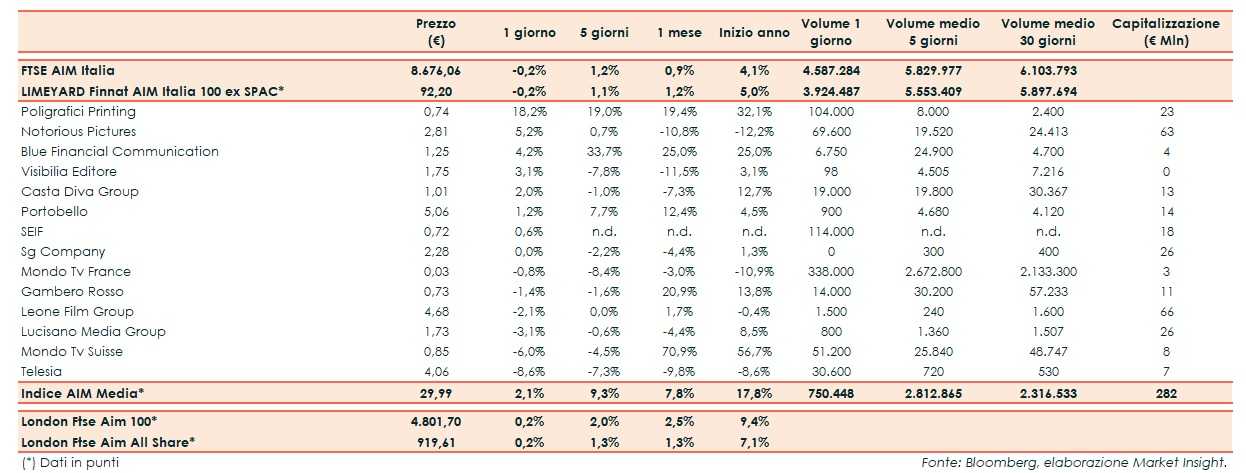 | | Prezzo (€) | 1 giorno | 5 giorni | 1 mese | Inizio anno | Volume 1 giorno | Volume medio 5 giorni | Volume medio 30 giorni | Capitalizzazione (€ Mln) |
|---|---|---|---|---|---|---|---|---|---|
| FTSE AIM Italia | 8.676,06 | -0,2% | 1,2% | 0,9% | 4,1% | 4.587.284 | 5.829.977 | 6.103.793 | |
| LIMEYARD Finnat AIM Italia 100 ex SPAC* | 92,20 | -0,2% | 1,1% | 1,2% | 5,0% | 3.924.487 | 5.553.409 | 5.897.694 | |
| Poligrafici Printing | 0,74 | 18,2% | 19,0% | 19,4% | 32,1% | 104.000 | 8.000 | 2.400 | 23 |
| Notorious Pictures | 2,81 | 5,2% | 0,7% | -10,8% | -12,2% | 69.600 | 19.520 | 24.413 | 63 |
| Blue Financial Communication | 1,25 | 4,2% | 33,7% | 25,0% | 25,0% | 6.750 | 24.900 | 4.700 | 4 |
| Visibilia Editore | 1,75 | 3,1% | -7,8% | -11,5% | 3,1% | 98 | 4.505 | 7.216 | 0 |
| Casta Diva Group | 1,01 | 2,0% | -1,0% | -7,3% | 12,7% | 19.000 | 19.800 | 30.367 | 13 |
| Portobello | 5,06 | 1,2% | 7,7% | 12,4% | 4,5% | 900 | 4.680 | 4.120 | 14 |
| SEIF | 0,72 | 0,6% | n.d. | n.d. | n.d. | 114.000 | n.d. | n.d. | 18 |
| Sg Company | 2,28 | 0,0% | -2,2% | -4,4% | 1,3% | 0 | 300 | 400 | 26 |
| Mondo Tv France | 0,03 | -0,8% | -8,4% | -3,0% | -10,9% | 338.000 | 2.672.800 | 2.133.300 | 3 |
| Gambero Rosso | 0,73 | -1,4% | -1,6% | 20,9% | 13,8% | 14.000 | 30.200 | 57.233 | 11 |
| Leone Film Group | 4,68 | -2,1% | 0,0% | 1,7% | -0,4% | 1.500 | 240 | 1.600 | 66 |
| Lucisano Media Group | 1,73 | -3,1% | -0,6% | -4,4% | 8,5% | 800 | 1.360 | 1.507 | 26 |
| Mondo Tv Suisse | 0,85 | -6,0% | -4,5% | 70,9% | 56,7% | 51.200 | 25.840 | 48.747 | 8 |
| Telesia | 4,06 | -8,6% | -7,3% | -9,8% | -8,6% | 30.600 | 720 | 530 | 7 |
| Indice AIM Media* | 29,99 | 2,1% | 9,3% | 7,8% | 17,8% | 750.448 | 2.812.865 | 2.316.533 | 282 |
| London Ftse Aim 100* | 4.801,70 | 0,2% | 2,0% | 2,5% | 9,4% | | | | |
| London Ftse Aim All Share* | 919,61 | 0,2% | 1,3% | 1,3% | 7,1% | | | | |

(*) Dati in punti

Fonte: Bloomberg, elaborazione Market Insight.